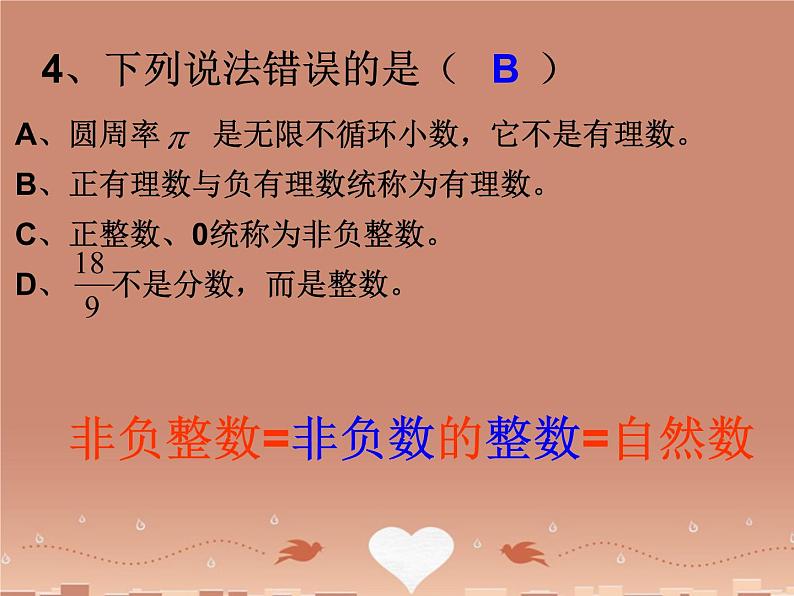 4、下列说法错误的是（ B ）

A、圆周率 $\pi$ 是无限不循环小数，它不是有理数。

B、正有理数与负有理数统称为有理数。

C、正整数、0统称为非负整数。

D、$\frac{18}{9}$不是分数，而是整数。

非负整数=非负数的整数=自然数